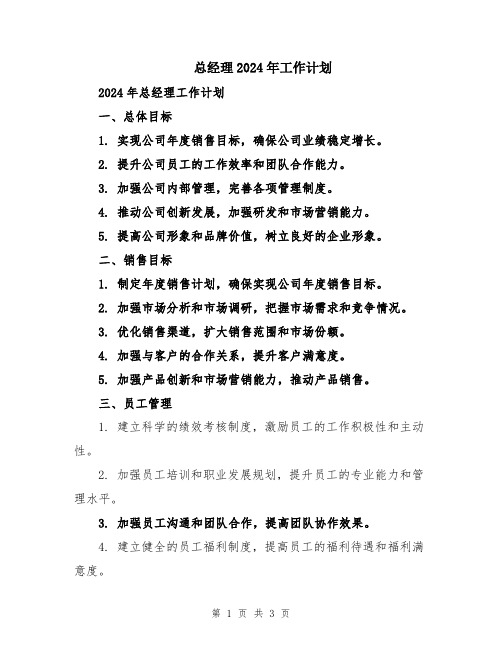 总经理2024年工作计划

2024年总经理工作计划

一、总体目标

1. 实现公司年度销售目标，确保公司业绩稳定增长。

2. 提升公司员工的工作效率和团队合作能力。

3. 加强公司内部管理，完善各项管理制度。

4. 推动公司创新发展，加强研发和市场营销能力。

5. 提高公司形象和品牌价值，树立良好的企业形象。

二、销售目标

1. 制定年度销售计划，确保实现公司年度销售目标。

2. 加强市场分析和市场调研，把握市场需求和竞争情况。

3. 优化销售渠道，扩大销售范围和市场份额。

4. 加强与客户的合作关系，提升客户满意度。

5. 加强产品创新和市场营销能力，推动产品销售。

三、员工管理

1. 建立科学的绩效考核制度，激励员工的工作积极性和主动性。

2. 加强员工培训和职业发展规划，提升员工的专业能力和管理水平。

3. 加强员工沟通和团队合作，提高团队协作效果。

4. 建立健全的员工福利制度，提高员工的福利待遇和福利满意度。

第 1 页 共 3 页